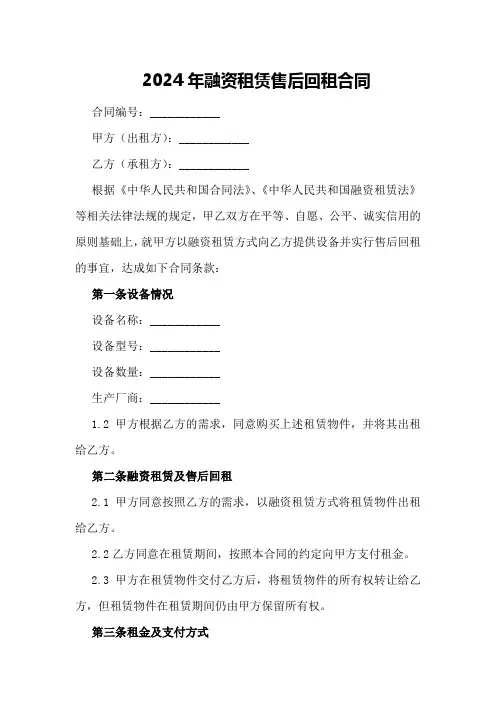 2024年融资租赁售后回租合同

合同编号：____________

甲方（出租方）：____________

乙方（承租方）：____________

根据《中华人民共和国合同法》、《中华人民共和国融资租赁法》等相关法律法规的规定，甲乙双方在平等、自愿、公平、诚实信用的原则基础上，就甲方以融资租赁方式向乙方提供设备并实行售后回租的事宜，达成如下合同条款：

第一条设备情况

设备名称：____________

设备型号：____________

设备数量：____________

生产厂商：____________

1.2 甲方根据乙方的需求，同意购买上述租赁物件，并将其出租给乙方。

第二条融资租赁及售后回租

2.1 甲方同意按照乙方的需求，以融资租赁方式将租赁物件出租给乙方。

2.2 乙方同意在租赁期间，按照本合同的约定向甲方支付租金。

2.3 甲方在租赁物件交付乙方后，将租赁物件的所有权转让给乙方，但租赁物件在租赁期间仍由甲方保留所有权。

第三条租金及支付方式